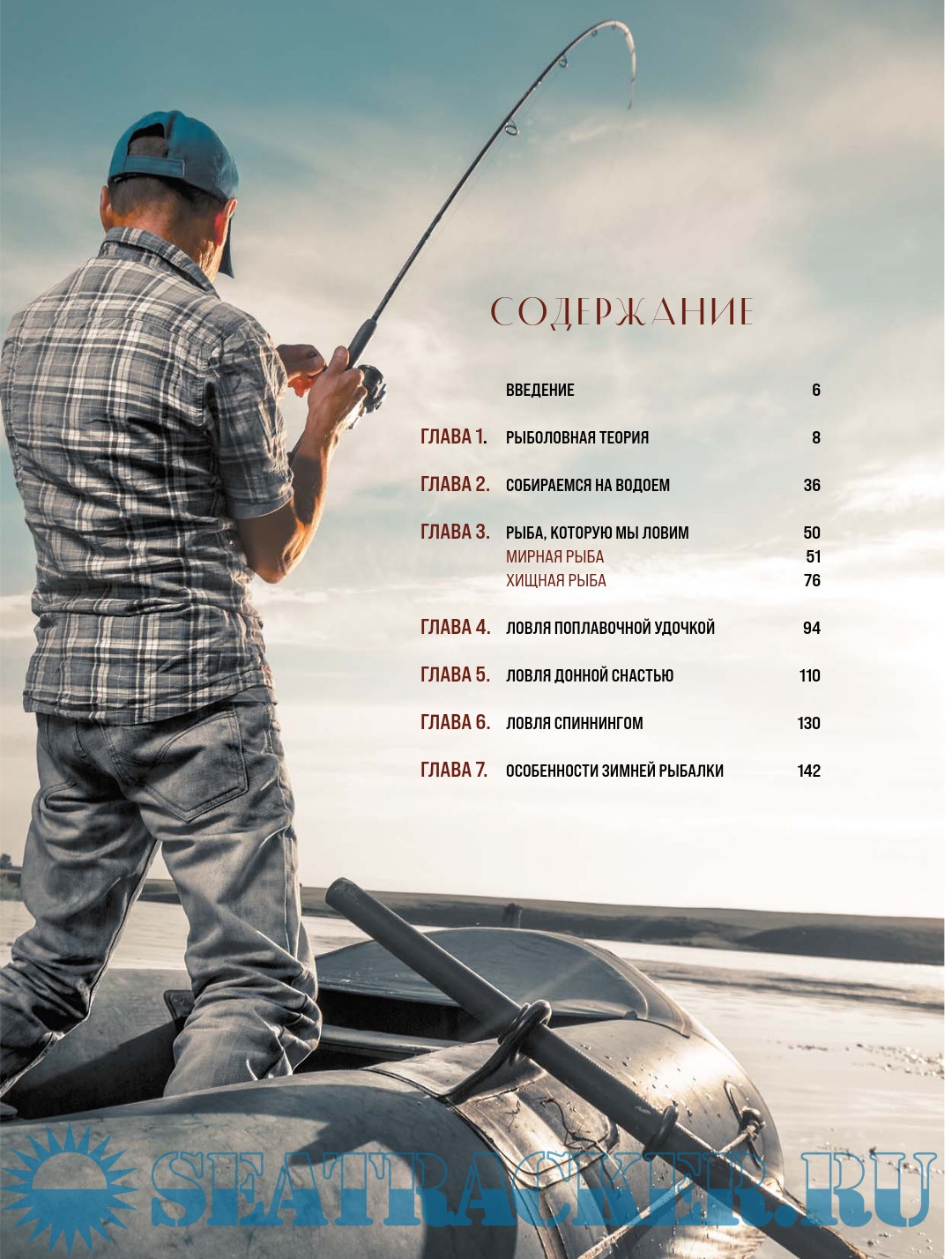 СОДЕРЖАНИЕ

ВВЕДЕНИЕ 6

ГЛАВА 1. РЫБОЛОВНАЯ ТЕОРИЯ 8

ГЛАВА 2. СОБИРАЕМСЯ НА ВОДОЕМ 36

ГЛАВА 3. РЫБА, КОТОРУЮ МЫ ЛОВИМ 50
МИРНАЯ РЫБА 51
ХИЩНАЯ РЫБА 76

ГЛАВА 4. ЛОВЛЯ ПОПЛАВОЧНОЙ УДОЧКОЙ 94

ГЛАВА 5. ЛОВЛЯ ДОННОЙ СНАСТЬЮ 110

ГЛАВА 6. ЛОВЛЯ СПИННИНГОМ 130

ГЛАВА 7. ОСОБЕННОСТИ ЗИМНЕЙ РЫБАЛКИ 142

SEATRACKER.RU